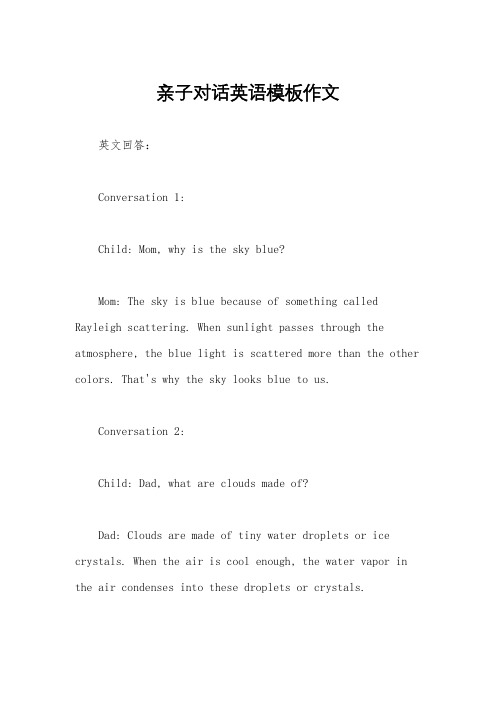 亲子对话英语模板作文

英文回答：

Conversation 1:

Child: Mom, why is the sky blue?

Mom: The sky is blue because of something called Rayleigh scattering. When sunlight passes through the atmosphere, the blue light is scattered more than the other colors. That's why the sky looks blue to us.

Conversation 2:

Child: Dad, what are clouds made of?

Dad: Clouds are made of tiny water droplets or ice crystals. When the air is cool enough, the water vapor in the air condenses into these droplets or crystals.